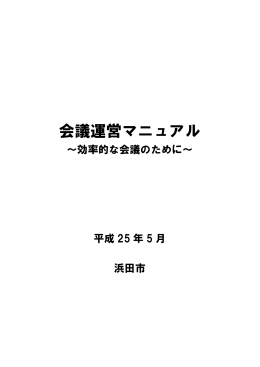 会議運営マニュアル
～効率的な会議のために～

平成 25 年 5 月

浜田市